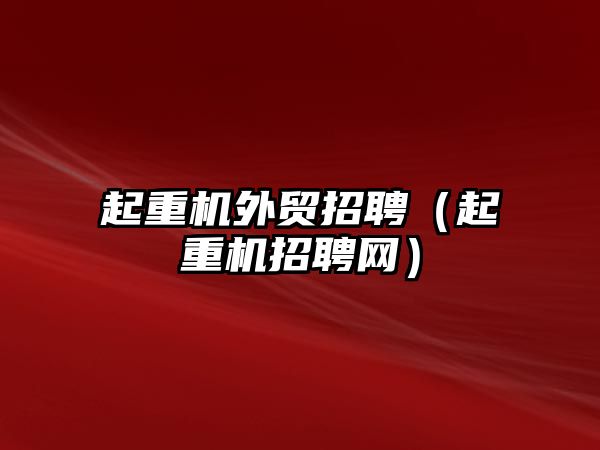 起重机外贸招聘（起重机招聘网）